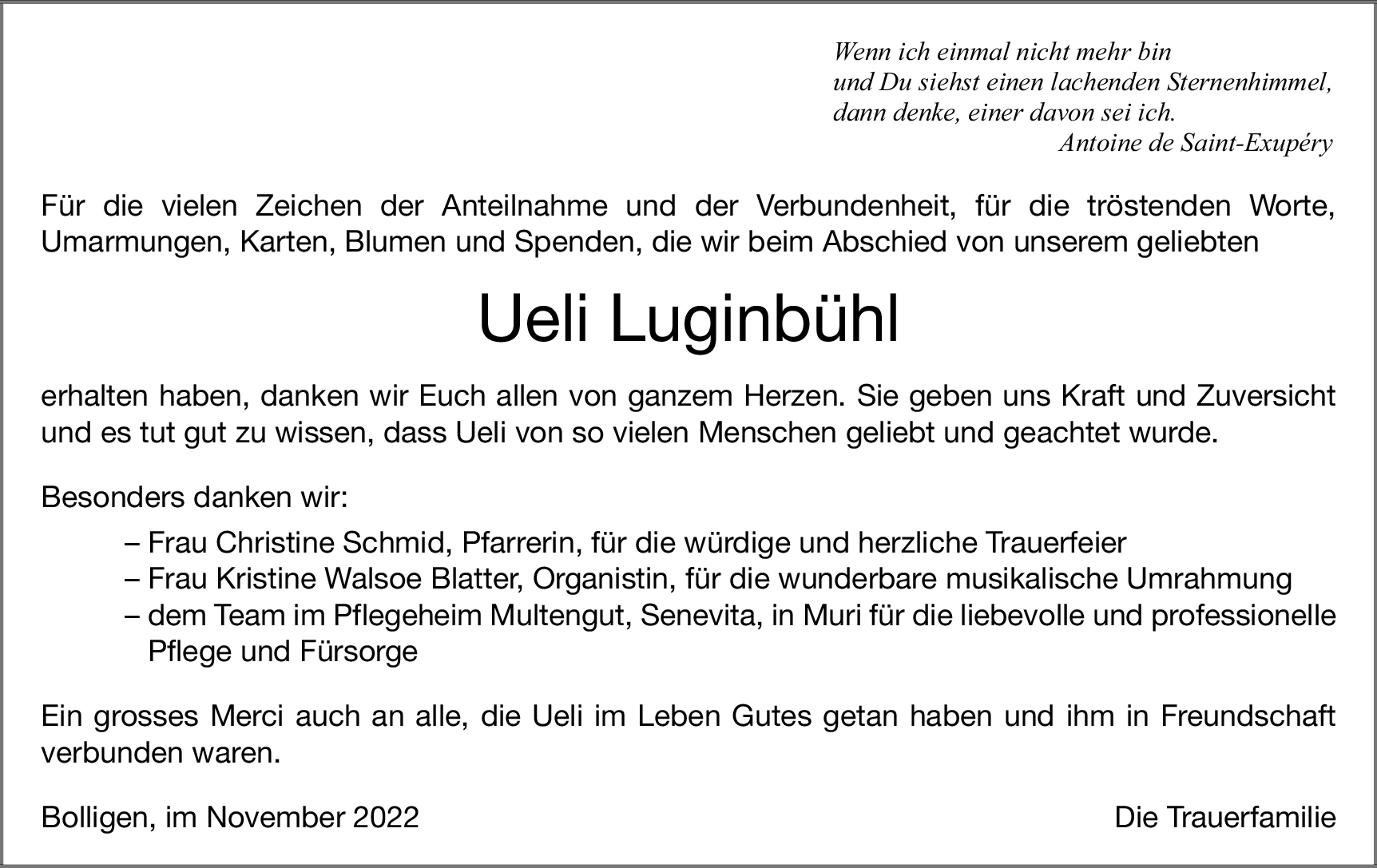 Wenn ich einmal nicht mehr bin
und Du siehst einen lachenden Sternenhimmel,
dann denke, einer davon sei ich.
Antoine de Saint-Exupéry

Für die vielen Zeichen der Anteilnahme und der Verbundenheit, für die tröstenden Worte, Umarmungen, Karten, Blumen und Spenden, die wir beim Abschied von unserem geliebten

Ueli Luginbühl

erhalten haben, danken wir Euch allen von ganzem Herzen. Sie geben uns Kraft und Zuversicht und es tut gut zu wissen, dass Ueli von so vielen Menschen geliebt und geachtet wurde.

Besonders danken wir:
– Frau Christine Schmid, Pfarrerin, für die würdige und herzliche Trauerfeier
– Frau Kristine Walsoe Blatter, Organistin, für die wunderbare musikalische Umrahmung
– dem Team im Pflegeheim Multengut, Senevita, in Muri für die liebevolle und professionelle Pflege und Fürsorge

Ein grosses Merci auch an alle, die Ueli im Leben Gutes getan haben und ihm in Freundschaft verbunden waren.

Bolligen, im November 2022
Die Trauerfamilie